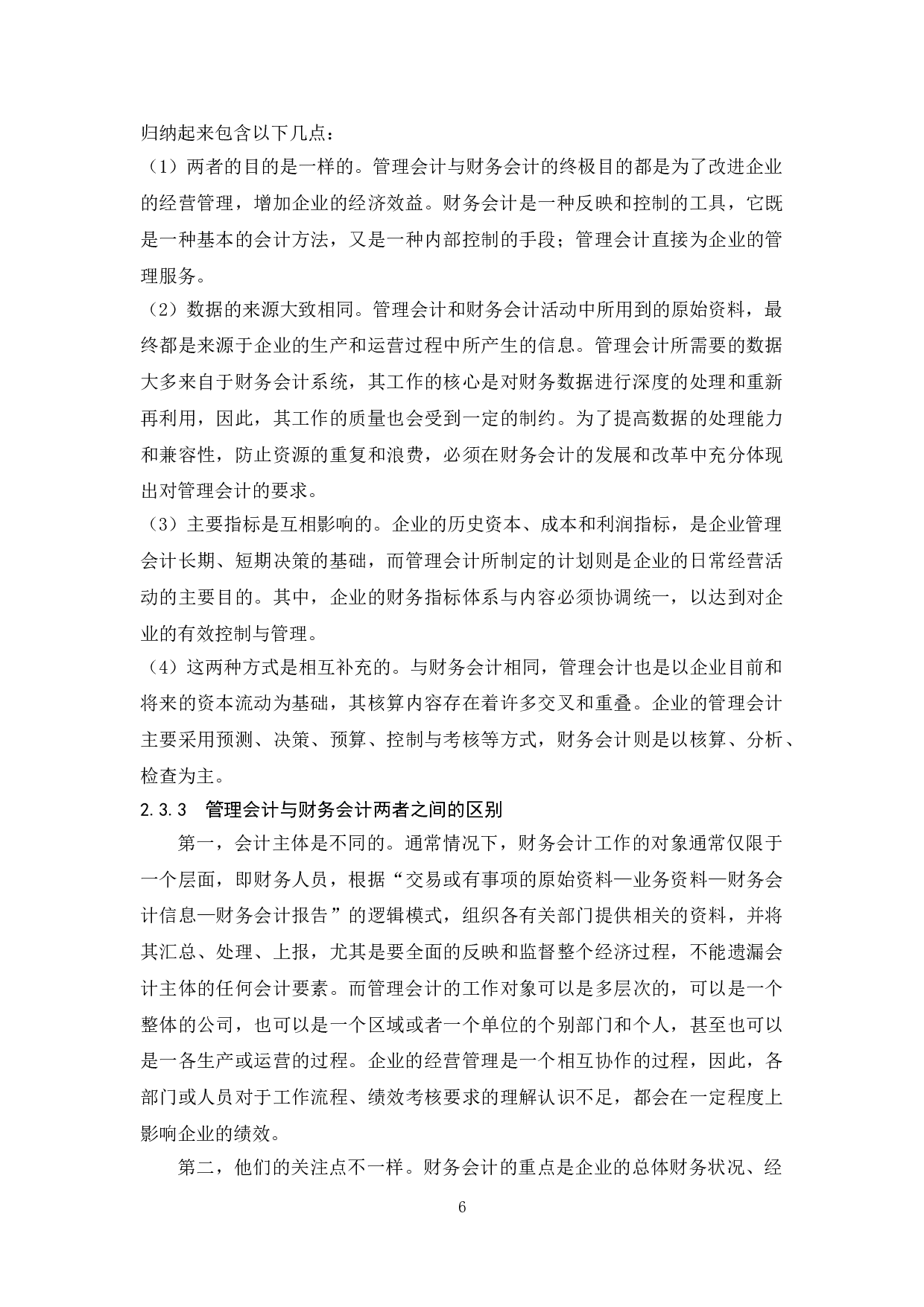 归纳起来包含以下几点：

（1）两者的目的是一样的。管理会计与财务会计的终极目的都是为了改进企业的经营管理，增加企业的经济效益。财务会计是一种反映和控制的工具，它既是一种基本的会计方法，又是一种内部控制的手段；管理会计直接为企业的管理服务。

（2）数据的来源大致相同。管理会计和财务会计活动中所用到的原始资料，最终都是来源于企业的生产和运营过程中所产生的信息。管理会计所需要的数据大多来自于财务会计系统，其工作的核心是对财务数据进行深度的处理和重新再利用，因此，其工作的质量也会受到一定的制约。为了提高数据的处理能力和兼容性，防止资源的重复和浪费，必须在财务会计的发展和改革中充分体现出对管理会计的要求。

（3）主要指标是互相影响的。企业的历史资本、成本和利润指标，是企业管理会计长期、短期决策的基础，而管理会计所制定的计划则是企业的日常经营活动的主要目的。其中，企业的财务指标体系与内容必须协调统一，以达到对企业的有效控制与管理。

（4）这两种方式是相互补充的。与财务会计相同，管理会计也是以企业目前和将来的资本流动为基础，其核算内容存在着许多交叉和重叠。企业的管理会计主要采用预测、决策、预算、控制与考核等方式，财务会计则是以核算、分析、检查为主。

2.3.3　管理会计与财务会计两者之间的区别

第一，会计主体是不同的。通常情况下，财务会计工作的对象通常仅限于一个层面，即财务人员，根据“交易或有事项的原始资料—业务资料—财务会计信息—财务会计报告”的逻辑模式，组织各有关部门提供相关的资料，并将其汇总、处理、上报，尤其是要全面的反映和监督整个经济过程，不能遗漏会计主体的任何会计要素。而管理会计的工作对象可以是多层次的，可以是一个整体的公司，也可以是一个区域或者一个单位的个别部门和个人，甚至也可以是一各生产或运营的过程。企业的经营管理是一个相互协作的过程，因此，各部门或人员对于工作流程、绩效考核要求的理解认识不足，都会在一定程度上影响企业的绩效。

第二，他们的关注点不一样。财务会计的重点是企业的总体财务状况、经

6